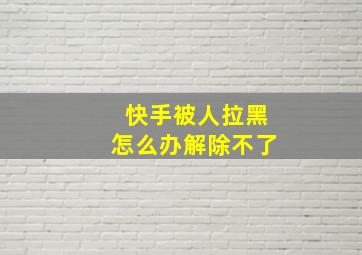 快手被人拉黑
怎么办解除不了